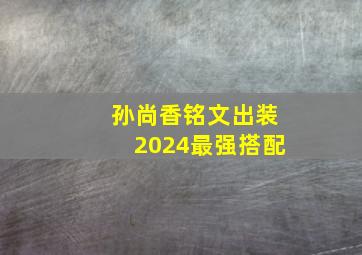 孙尚香铭文出装
2024最强搭配